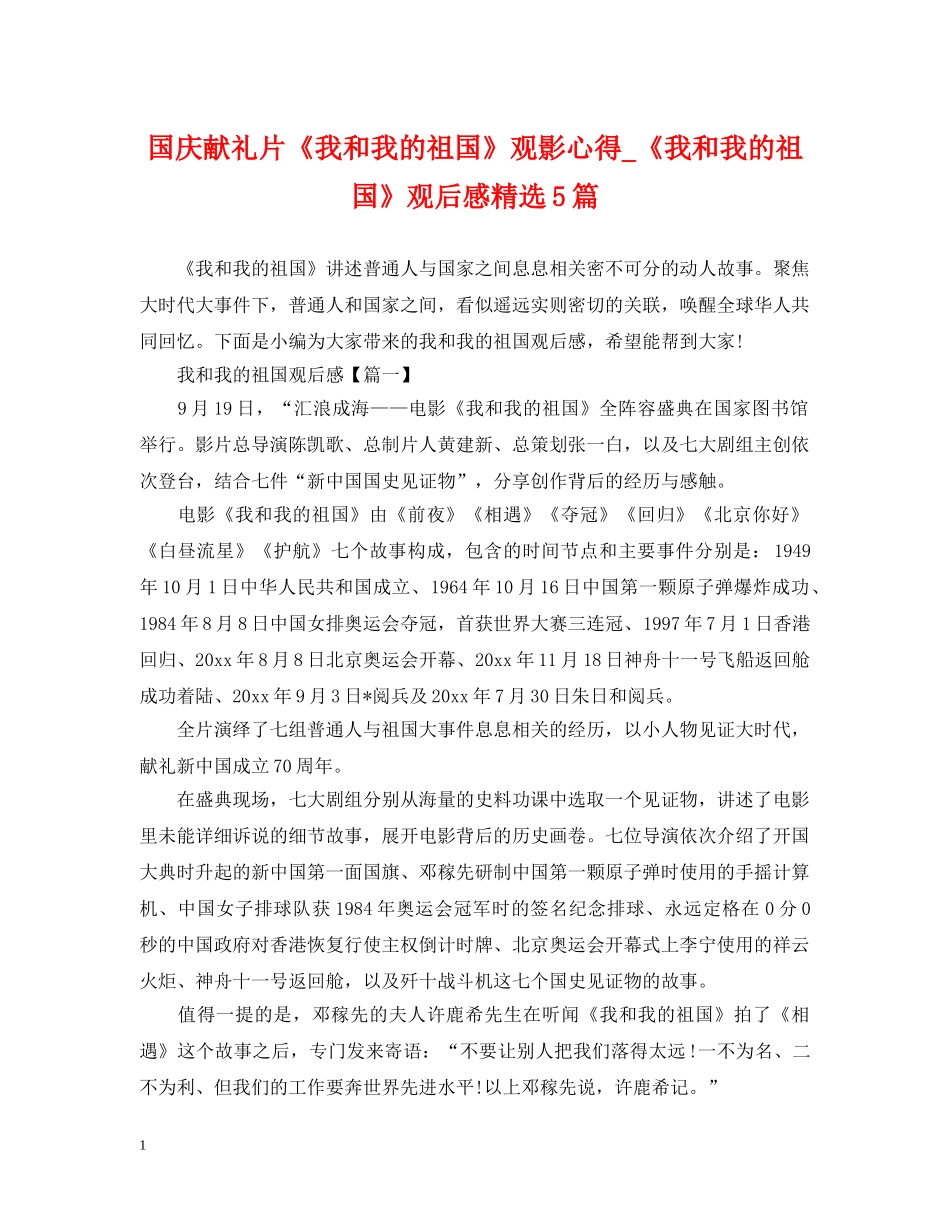 国庆献礼片《我和我的祖国》观影心得_《我和我的祖国》观后感精选5篇

《我和我的祖国》讲述普通人与国家之间息息相关密不可分的动人故事。聚焦大时代大事件下，普通人和国家之间，看似遥远实则密切的关联，唤醒全球华人共同回忆。下面是小编为大家带来的我和我的祖国观后感，希望能帮到大家!

我和我的祖国观后感【篇一】

9月19日，“汇浪成海——电影《我和我的祖国》全阵容盛典在国家图书馆举行。影片总导演陈凯歌、总制片人黄建新、总策划张一白，以及七大剧组主创依次登台，结合七件“新中国国史见证物”，分享创作背后的经历与感触。

电影《我和我的祖国》由《前夜》《相遇》《夺冠》《回归》《北京你好》《白昼流星》《护航》七个故事构成，包含的时间节点和主要事件分别是：1949年10月1日中华人民共和国成立、1964年10月16日中国第一颗原子弹爆炸成功、1984年8月8日中国女排奥运会夺冠，首获世界大赛三连冠、1997年7月1日香港回归、20xx年8月8日北京奥运会开幕、20xx年11月18日神舟十一号飞船返回舱成功着陆、20xx年9月3日*阅兵及20xx年7月30日朱日和阅兵。

全片演绎了七组普通人与祖国大事件息息相关的经历，以小人物见证大时代，献礼新中国成立70周年。

在盛典现场，七大剧组分别从海量的史料功课中选取一个见证物，讲述了电影里未能详细诉说的细节故事，展开电影背后的历史画卷。七位导演依次介绍了开国大典时升起的新中国第一面国旗、邓稼先研制中国第一颗原子弹时使用的手摇计算机、中国女子排球队获1984年奥运会冠军时的签名纪念排球、永远定格在0分0秒的中国政府对香港恢复行使主权倒计时牌、北京奥运会开幕式上李宁使用的祥云火炬、神舟十一号返回舱，以及歼十战斗机这七个国史见证物的故事。

值得一提的是，邓稼先的夫人许鹿希先生在听闻《我和我的祖国》拍了《相遇》这个故事之后，专门发来寄语：“不要让别人把我们落得太远!一不为名、二不为利、但我们的工作要奔世界先进水平!以上邓稼先说，许鹿希记。”

1